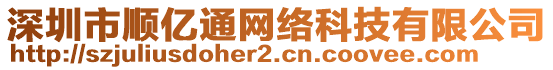 深圳市顺亿通网络科技有限公司
http://szjuliusdoher2.cn.coovee.com